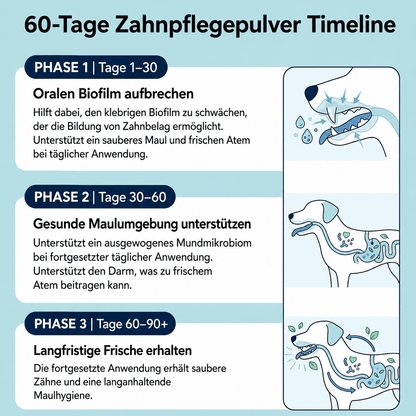 60-Tage Zahnpflegepulver Timeline

PHASE 1 | Tage 1–30

Oralen Biofilm aufbrechen

Hilft dabei, den klebrigen Biofilm zu schwächen, der die Bildung von Zahnbelag ermöglicht. Unterstützt ein sauberes Maul und frischen Atem bei täglicher Anwendung.

PHASE 2 | Tage 30–60

Gesunde Maulumgebung unterstützen

Unterstützt ein ausgewogenes Mundmikrobiom bei fortgesetzter täglicher Anwendung. Unterstützt den Darm, was zu frischem Atem beitragen kann.

PHASE 3 | Tage 60–90+

Langfristige Frische erhalten

Die fortgesetzte Anwendung erhält saubere Zähne und eine langanhaltende Maulhygiene.